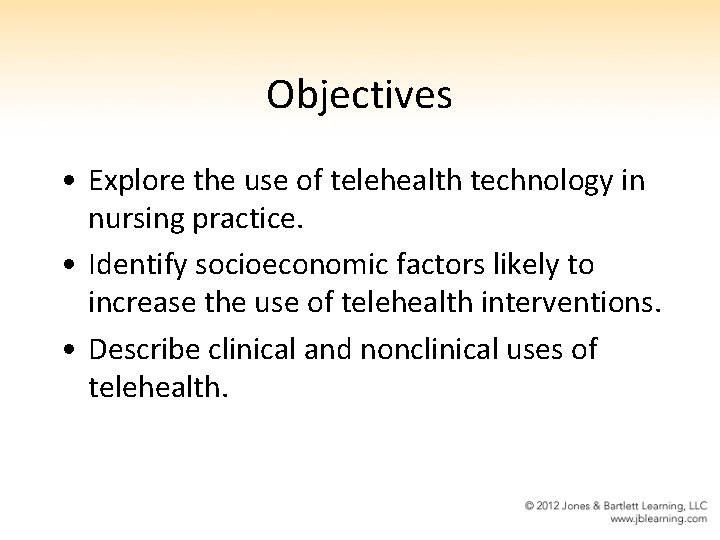 Objectives

• Explore the use of telehealth technology in nursing practice.
• Identify socioeconomic factors likely to increase the use of telehealth interventions.
• Describe clinical and nonclinical uses of telehealth.

© 2012 Jones & Bartlett Learning, LLC
www.jblearning.com